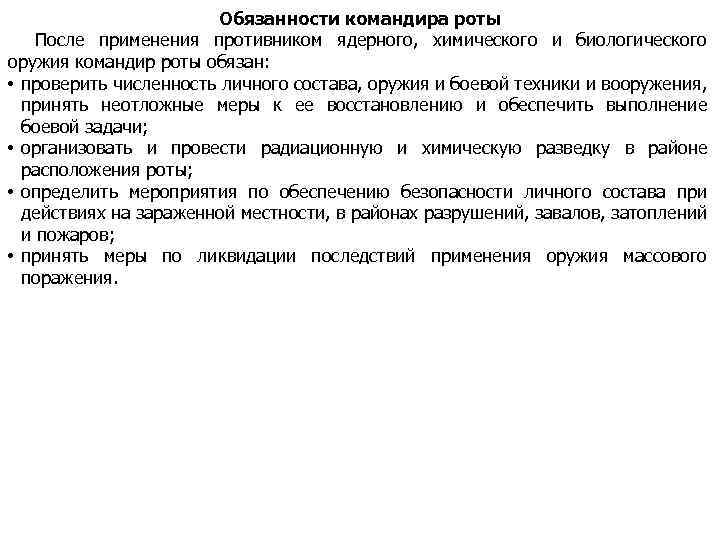 Обязанности командира роты

После применения противником ядерного, химического и биологического оружия командир роты обязан:

• проверить численность личного состава, оружия и боевой техники и вооружения, принять неотложные меры к ее восстановлению и обеспечить выполнение боевой задачи;

• организовать и провести радиационную и химическую разведку в районе расположения роты;

• определить мероприятия по обеспечению безопасности личного состава при действиях на зараженной местности, в районах разрушений, завалов, затоплений и пожаров;

• принять меры по ликвидации последствий применения оружия массового поражения.